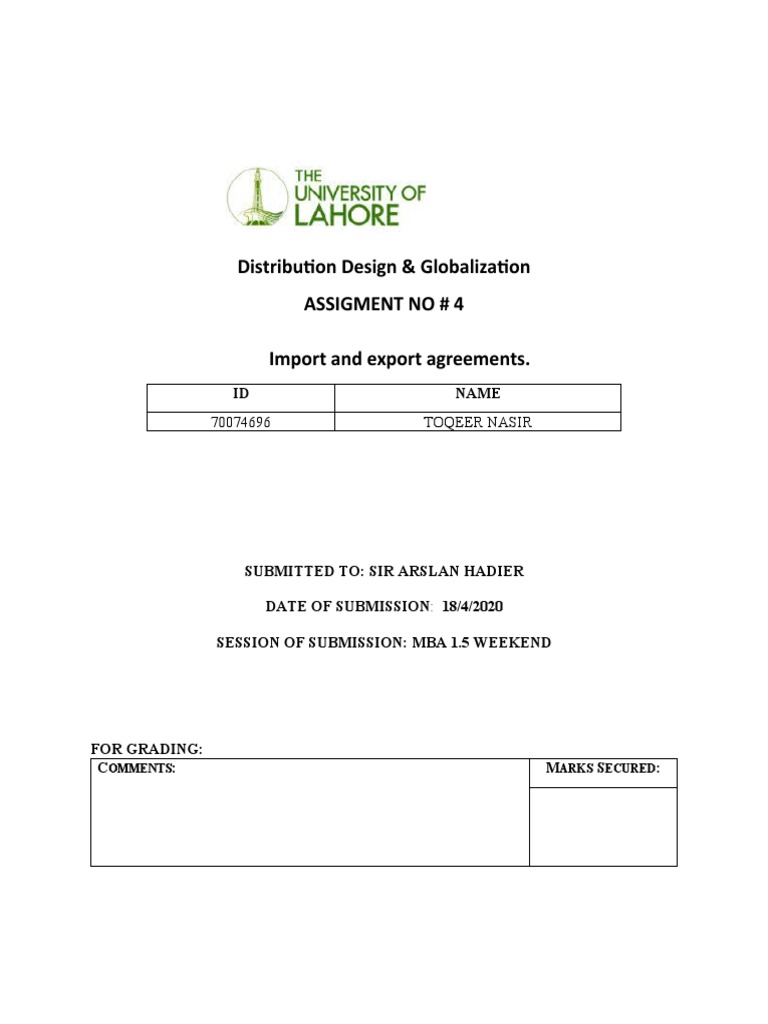 THE UNIVERSITY OF LAHORE

Distribution Design & Globalization

ASSIGMENT NO # 4

Import and export agreements.

| ID | NAME |
|---|---|
| 70074696 | TOQEER NASIR |

SUBMITTED TO: SIR ARSLAN HADIER

DATE OF SUBMISSION: 18/4/2020

SESSION OF SUBMISSION: MBA 1.5 WEEKEND

FOR GRADING:

| COMMENTS: | MARKS SECURED: |
|---|---|
| | |